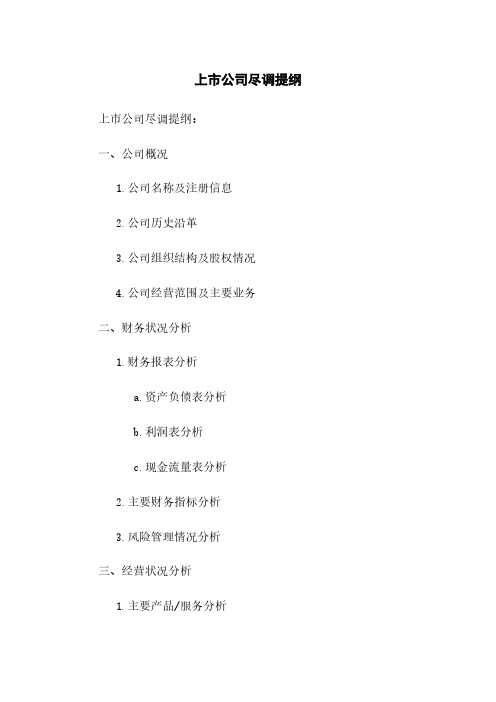 上市公司尽调提纲

上市公司尽调提纲：

一、公司概况

1. 公司名称及注册信息

2. 公司历史沿革

3. 公司组织结构及股权情况

4. 公司经营范围及主要业务

二、财务状况分析

1. 财务报表分析

a. 资产负债表分析

b. 利润表分析

c. 现金流量表分析

2. 主要财务指标分析

3. 风险管理情况分析

三、经营状况分析

1. 主要产品/服务分析